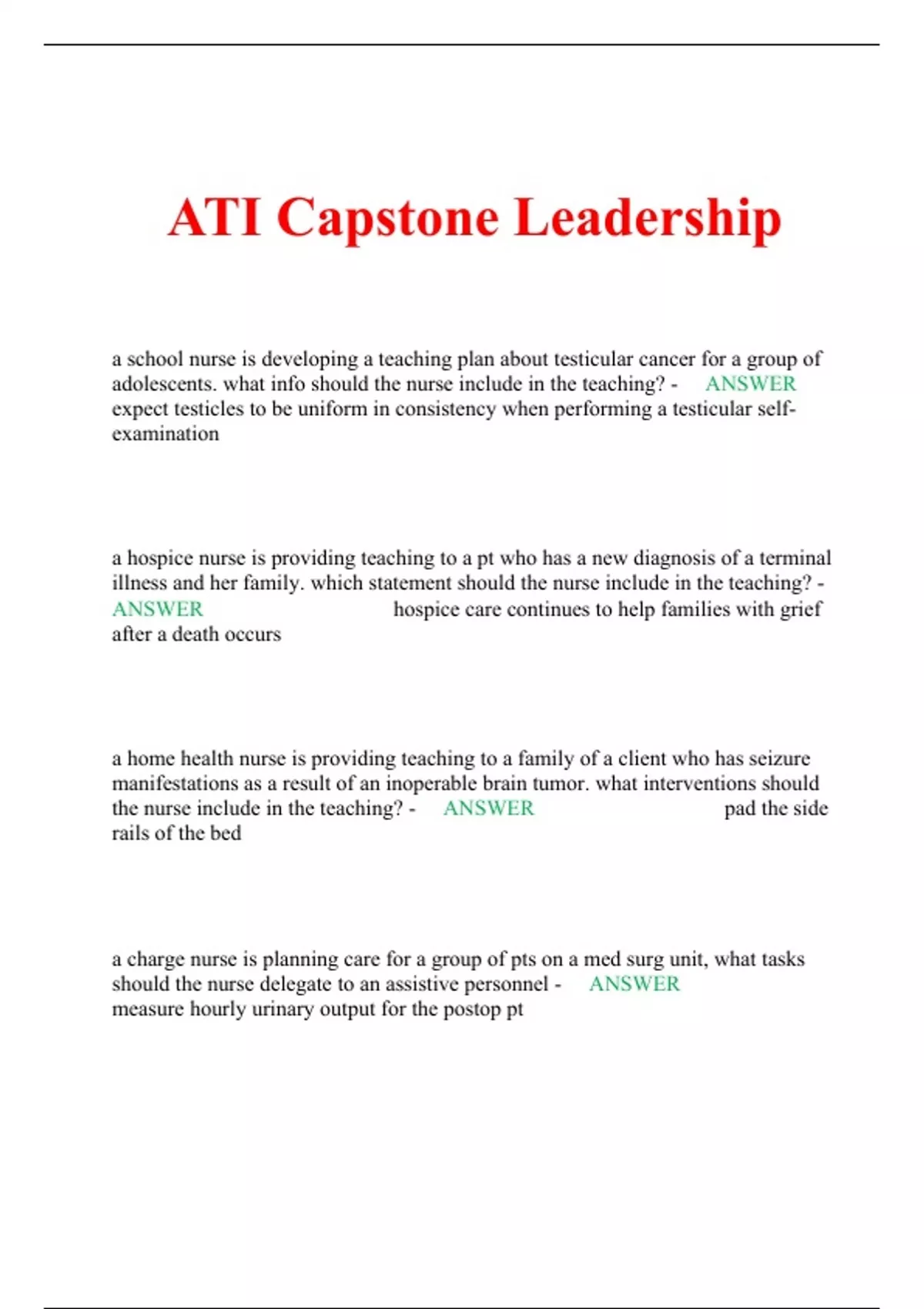 ATI Capstone Leadership

a school nurse is developing a teaching plan about testicular cancer for a group of adolescents. what info should the nurse include in the teaching? - ANSWER expect testicles to be uniform in consistency when performing a testicular self-examination

a hospice nurse is providing teaching to a pt who has a new diagnosis of a terminal illness and her family. which statement should the nurse include in the teaching? - ANSWER hospice care continues to help families with grief after a death occurs

a home health nurse is providing teaching to a family of a client who has seizure manifestations as a result of an inoperable brain tumor. what interventions should the nurse include in the teaching? - ANSWER pad the side rails of the bed

a charge nurse is planning care for a group of pts on a med surg unit, what tasks should the nurse delegate to an assistive personnel - ANSWER measure hourly urinary output for the postop pt